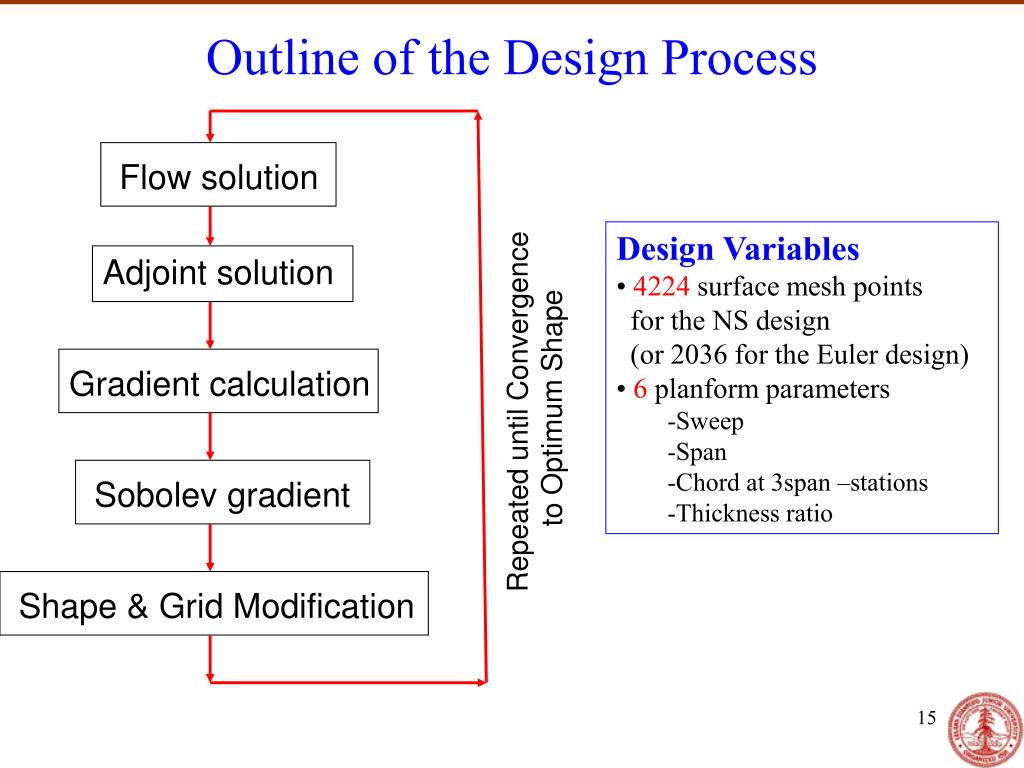 Outline of the Design Process

Flow solution

Adjoint solution

Gradient calculation

Sobolev gradient

Shape & Grid Modification

Repeated until Convergence to Optimum Shape

Design Variables
• 4224 surface mesh points for the NS design (or 2036 for the Euler design)
• 6 planform parameters
-Sweep
-Span
-Chord at 3span –stations
-Thickness ratio

15